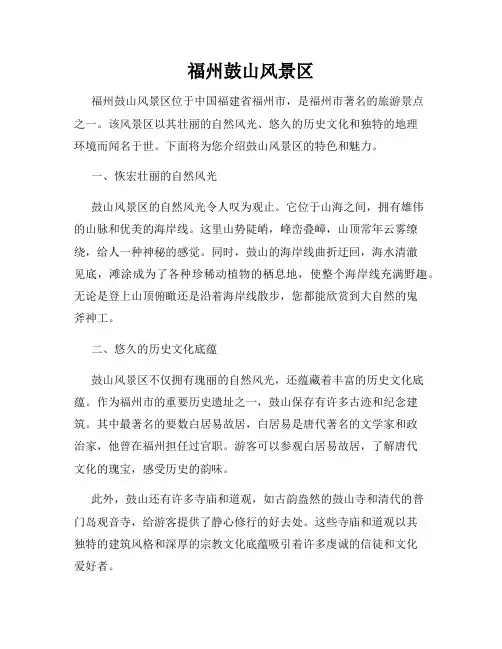 福州鼓山风景区

福州鼓山风景区位于中国福建省福州市，是福州市著名的旅游景点之一。该风景区以其壮丽的自然风光、悠久的历史文化和独特的地理环境而闻名于世。下面将为您介绍鼓山风景区的特色和魅力。

一、恢宏壮丽的自然风光

鼓山风景区的自然风光令人叹为观止。它位于山海之间，拥有雄伟的山脉和优美的海岸线。这里山势陡峭，峰峦叠嶂，山顶常年云雾缭绕，给人一种神秘的感觉。同时，鼓山的海岸线曲折迂回，海水清澈见底，滩涂成为了各种珍稀动植物的栖息地，使整个海岸线充满野趣。无论是登上山顶俯瞰还是沿着海岸线散步，您都能欣赏到大自然的鬼斧神工。

二、悠久的历史文化底蕴

鼓山风景区不仅拥有瑰丽的自然风光，还蕴藏着丰富的历史文化底蕴。作为福州市的重要历史遗址之一，鼓山保存有许多古迹和纪念建筑。其中最著名的要数白居易故居，白居易是唐代著名的文学家和政治家，他曾在福州担任过官职。游客可以参观白居易故居，了解唐代文化的瑰宝，感受历史的韵味。

此外，鼓山还有许多寺庙和道观，如古韵盎然的鼓山寺和清代的普门岛观音寺，给游客提供了静心修行的好去处。这些寺庙和道观以其独特的建筑风格和深厚的宗教文化底蕴吸引着许多虔诚的信徒和文化爱好者。